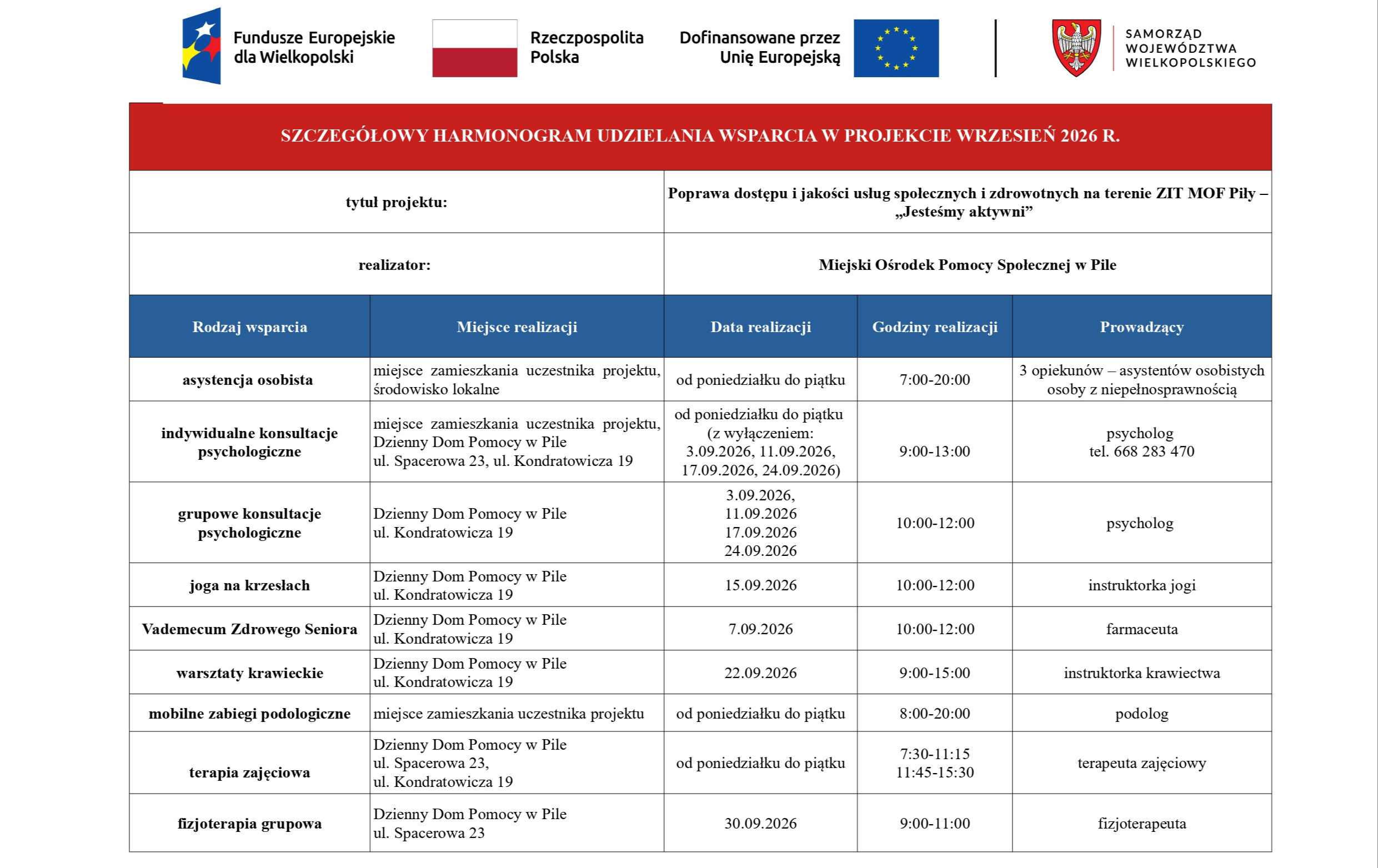 Fundusze Europejskie
dla Wielkopolski

Rzeczpospolita
Polska

Dofinansowane przez
Unię Europejską

SAMORZĄD
WOJEWÓDZTWA
WIELKOPOLSKIEGO

SZCZEGÓŁOWY HARMONOGRAM UDZIELANIA WSPARCIA W PROJEKCIE WRZESIEŃ 2026 R.

tytuł projektu: Poprawa dostępu i jakości usług społecznych i zdrowotnych na terenie ZIT MOF Piły – „Jesteśmy aktywni”

realizator: Miejski Ośrodek Pomocy Społecznej w Pile

| Rodzaj wsparcia | Miejsce realizacji | Data realizacji | Godziny realizacji | Prowadzący |
|---|---|---|---|---|
| asystencja osobista | miejsce zamieszkania uczestnika projektu, środowisko lokalne | od poniedziałku do piątku | 7:00-20:00 | 3 opiekunów – asystentów osobistych osoby z niepełnosprawnością |
| indywidualne konsultacje psychologiczne | miejsce zamieszkania uczestnika projektu, Dzienny Dom Pomocy w Pile ul. Spacerowa 23, ul. Kondratowicza 19 | od poniedziałku do piątku (z wyłączeniem: 3.09.2026, 11.09.2026, 17.09.2026, 24.09.2026) | 9:00-13:00 | psycholog tel. 668 283 470 |
| grupowe konsultacje psychologiczne | Dzienny Dom Pomocy w Pile ul. Kondratowicza 19 | 3.09.2026, 11.09.2026 17.09.2026 24.09.2026 | 10:00-12:00 | psycholog |
| joga na krzesłach | Dzienny Dom Pomocy w Pile ul. Kondratowicza 19 | 15.09.2026 | 10:00-12:00 | instruktorka jogi |
| Vademecum Zdrowego Seniora | Dzienny Dom Pomocy w Pile ul. Kondratowicza 19 | 7.09.2026 | 10:00-12:00 | farmaceuta |
| warsztaty krawieckie | Dzienny Dom Pomocy w Pile ul. Kondratowicza 19 | 22.09.2026 | 9:00-15:00 | instruktorka krawiectwa |
| mobilne zabiegi podologiczne | miejsce zamieszkania uczestnika projektu | od poniedziałku do piątku | 8:00-20:00 | podolog |
| terapia zajęciowa | Dzienny Dom Pomocy w Pile ul. Spacerowa 23, ul. Kondratowicza 19 | od poniedziałku do piątku | 7:30-11:15 11:45-15:30 | terapeuta zajęciowy |
| fizjoterapia grupowa | Dzienny Dom Pomocy w Pile ul. Spacerowa 23 | 30.09.2026 | 9:00-11:00 | fizjoterapeuta |